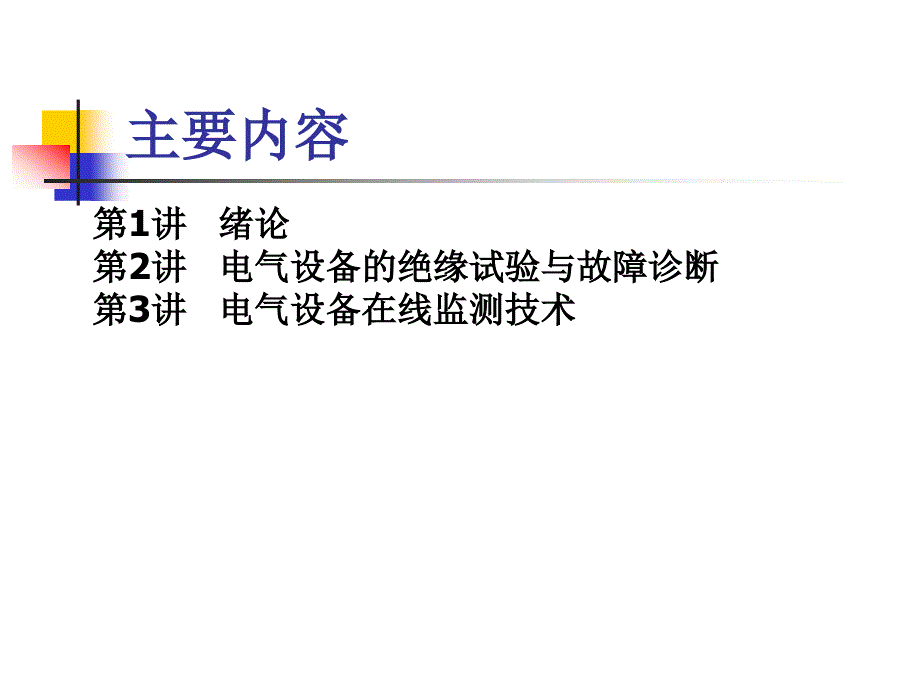 主要内容

第1讲　绪论
第2讲　电气设备的绝缘试验与故障诊断
第3讲　电气设备在线监测技术